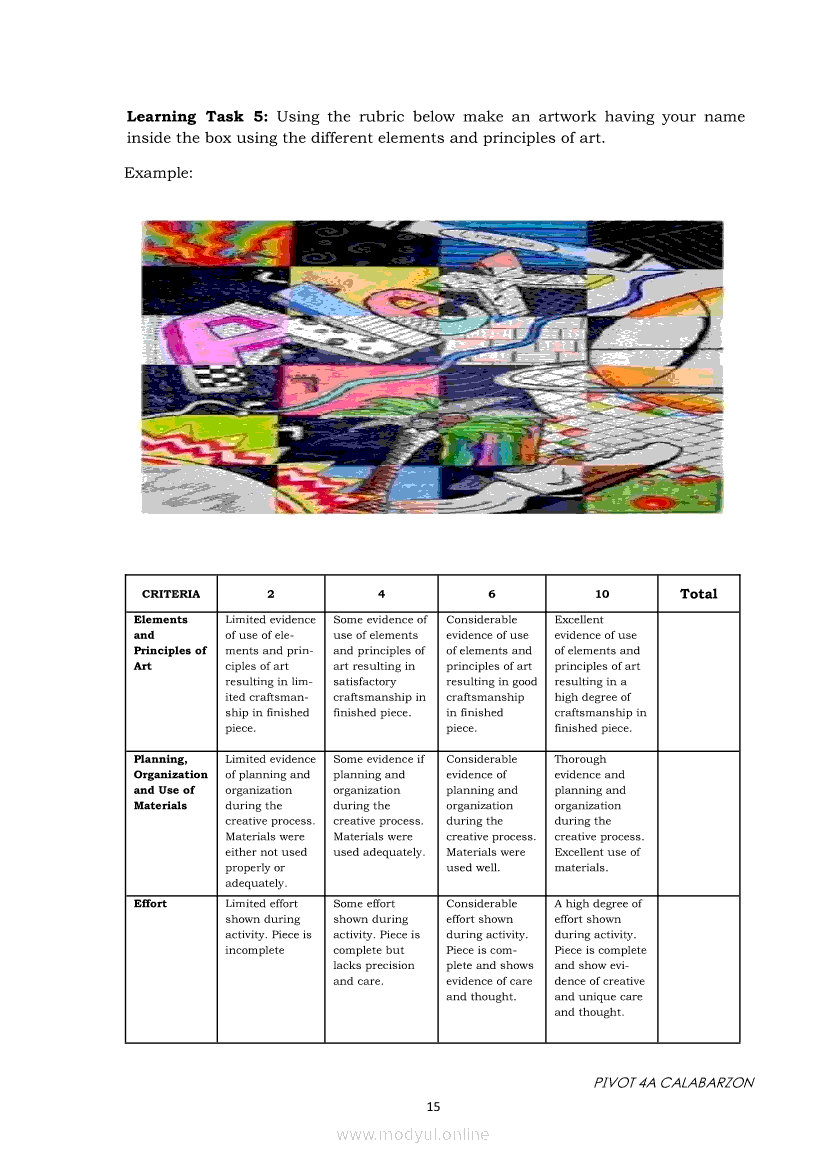 **Learning Task 5:** Using the rubric below make an artwork having your name inside the box using the different elements and principles of art.

Example:

| CRITERIA | 2 | 4 | 6 | 10 | Total |
|---|---|---|---|---|---|
| **Elements and Principles of Art** | Limited evidence of use of elements and principles of art resulting in limited craftsmanship in finished piece. | Some evidence of use of elements and principles of art resulting in satisfactory craftsmanship in finished piece. | Considerable evidence of use of elements and principles of art resulting in good craftsmanship in finished piece. | Excellent evidence of use of elements and principles of art resulting in a high degree of craftsmanship in finished piece. | |
| **Planning, Organization and Use of Materials** | Limited evidence of planning and organization during the creative process. Materials were either not used properly or adequately. | Some evidence if planning and organization during the creative process. Materials were used adequately. | Considerable evidence of planning and organization during the creative process. Materials were used well. | Thorough evidence and planning and organization during the creative process. Excellent use of materials. | |
| **Effort** | Limited effort shown during activity. Piece is incomplete | Some effort shown during activity. Piece is complete but lacks precision and care. | Considerable effort shown during activity. Piece is complete and shows evidence of care and thought. | A high degree of effort shown during activity. Piece is complete and show evidence of creative and unique care and thought. | |

PIVOT 4A CALABARZON

15

www.modyul.online